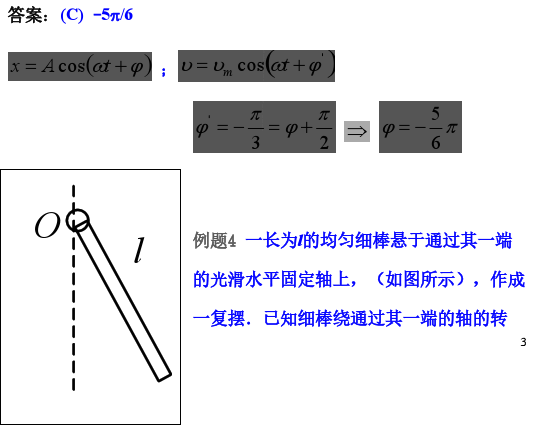 答案：(C) −5π/6

$x = A\cos(\omega t + \varphi)$ ； $\upsilon = \upsilon_m \cos(\omega t + \varphi')$

$\varphi' = -\frac{\pi}{3} = \varphi + \frac{\pi}{2}$ $\Rightarrow$ $\varphi = -\frac{5}{6}\pi$

$O$

$l$

例题4 一长为$l$的均匀细棒悬于通过其一端的光滑水平固定轴上，（如图所示），作成一复摆．已知细棒绕通过其一端的轴的转

3